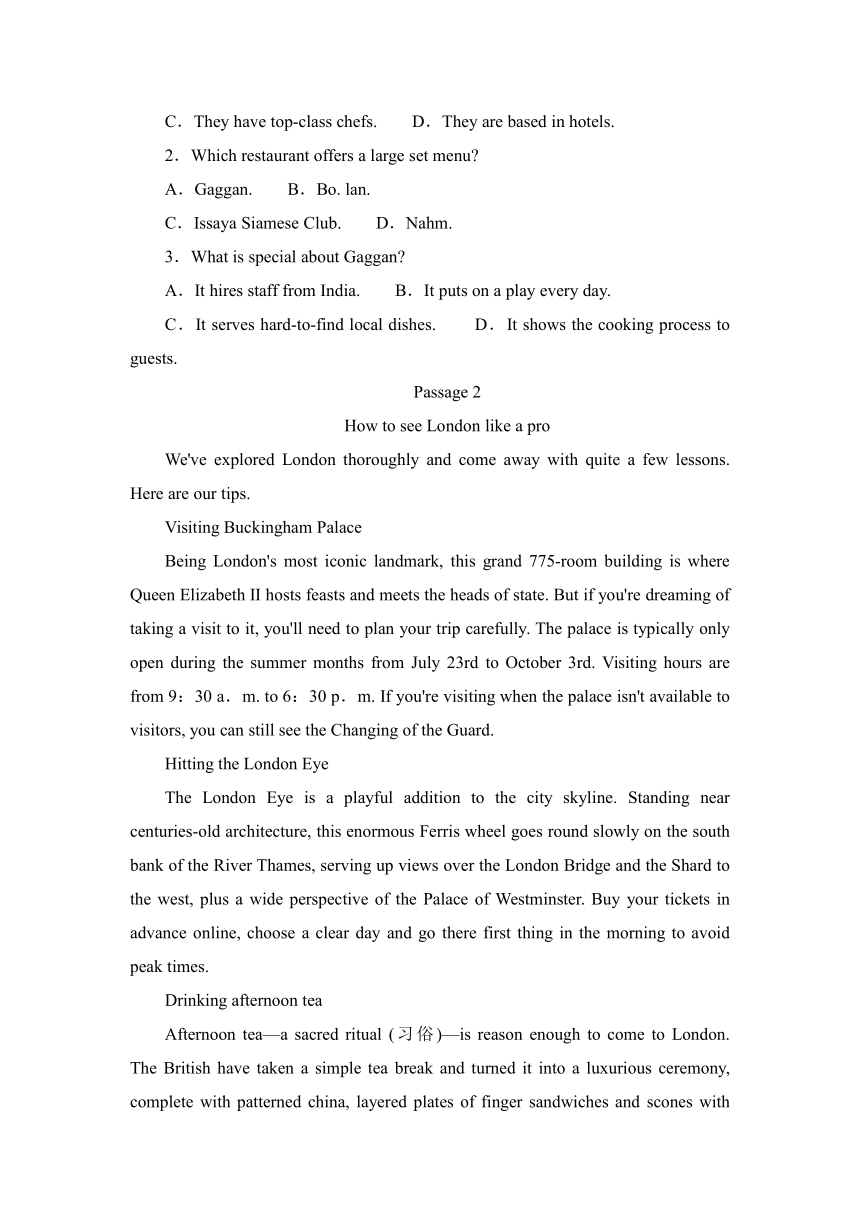 C．They have top-class chefs.　　D．They are based in hotels.

2．Which restaurant offers a large set menu?

A．Gaggan.　　B．Bo. lan.

C．Issaya Siamese Club.　　D．Nahm.

3．What is special about Gaggan?

A．It hires staff from India.　　B．It puts on a play every day.

C．It serves hard-to-find local dishes.　　D．It shows the cooking process to guests.

Passage 2

How to see London like a pro

We've explored London thoroughly and come away with quite a few lessons. Here are our tips.

Visiting Buckingham Palace

Being London's most iconic landmark, this grand 775-room building is where Queen Elizabeth II hosts feasts and meets the heads of state. But if you're dreaming of taking a visit to it, you'll need to plan your trip carefully. The palace is typically only open during the summer months from July 23rd to October 3rd. Visiting hours are from 9：30 a．m. to 6：30 p．m. If you're visiting when the palace isn't available to visitors, you can still see the Changing of the Guard.

Hitting the London Eye

The London Eye is a playful addition to the city skyline. Standing near centuries-old architecture, this enormous Ferris wheel goes round slowly on the south bank of the River Thames, serving up views over the London Bridge and the Shard to the west, plus a wide perspective of the Palace of Westminster. Buy your tickets in advance online, choose a clear day and go there first thing in the morning to avoid peak times.

Drinking afternoon tea

Afternoon tea—a sacred ritual (习俗)—is reason enough to come to London. The British have taken a simple tea break and turned it into a luxurious ceremony, complete with patterned china, layered plates of finger sandwiches and scones with